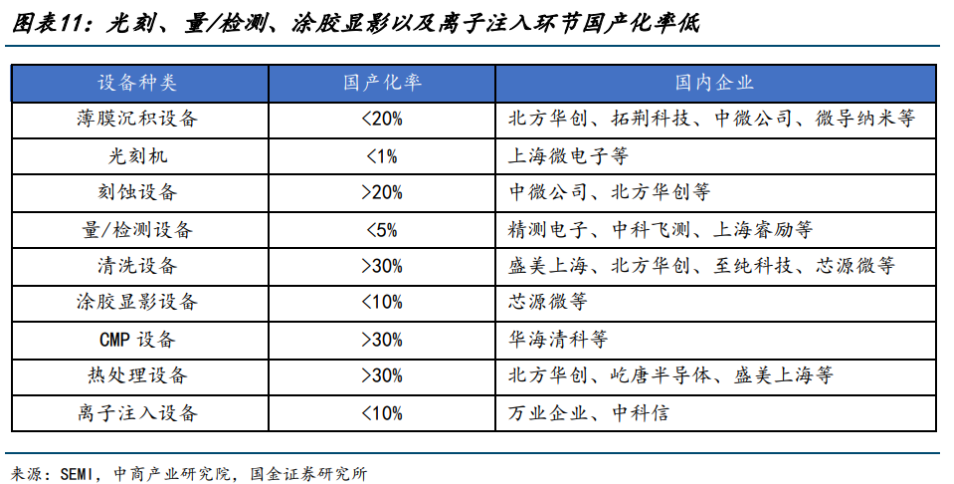 图表11：光刻、量/检测、涂胶显影以及离子注入环节国产化率低

| 设备种类 | 国产化率 | 国内企业 |
|---|---|---|
| 薄膜沉积设备 | <20% | 北方华创、拓荆科技、中微公司、微导纳米等 |
| 光刻机 | <1% | 上海微电子等 |
| 刻蚀设备 | >20% | 中微公司、北方华创等 |
| 量/检测设备 | <5% | 精测电子、中科飞测、上海睿励等 |
| 清洗设备 | >30% | 盛美上海、北方华创、至纯科技、芯源微等 |
| 涂胶显影设备 | <10% | 芯源微等 |
| CMP 设备 | >30% | 华海清科等 |
| 热处理设备 | >30% | 北方华创、屹唐半导体、盛美上海等 |
| 离子注入设备 | <10% | 万业企业、中科信 |

来源：SEMI，中商产业研究院，国金证券研究所